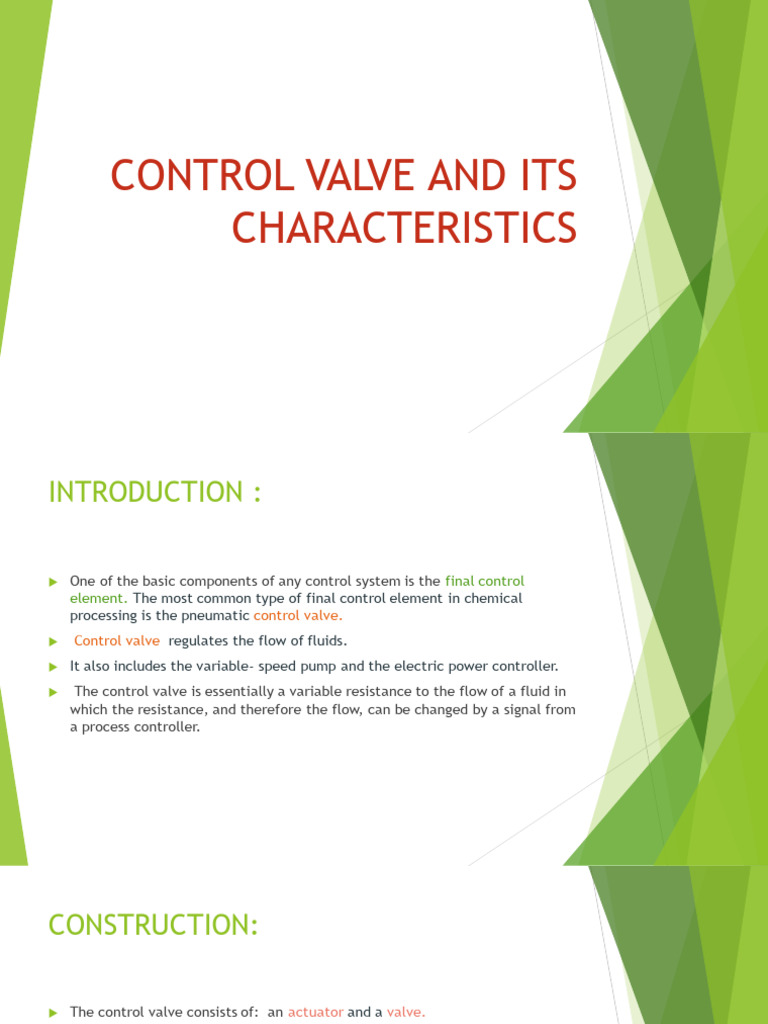 CONTROL VALVE AND ITS CHARACTERISTICS

INTRODUCTION :

One of the basic components of any control system is the final control element. The most common type of final control element in chemical processing is the pneumatic control valve.

Control valve regulates the flow of fluids.

It also includes the variable- speed pump and the electric power controller.

The control valve is essentially a variable resistance to the flow of a fluid in which the resistance, and therefore the flow, can be changed by a signal from a process controller.

CONSTRUCTION:

The control valve consists of: an actuator and a valve.